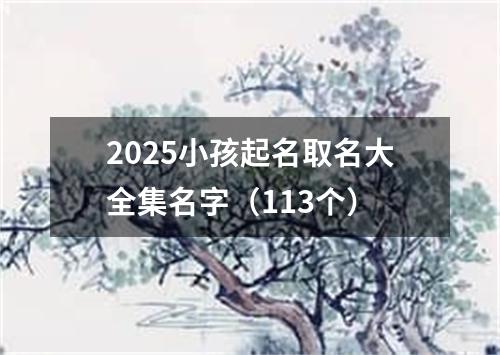 2025小孩起名取名大全集名字（113个）